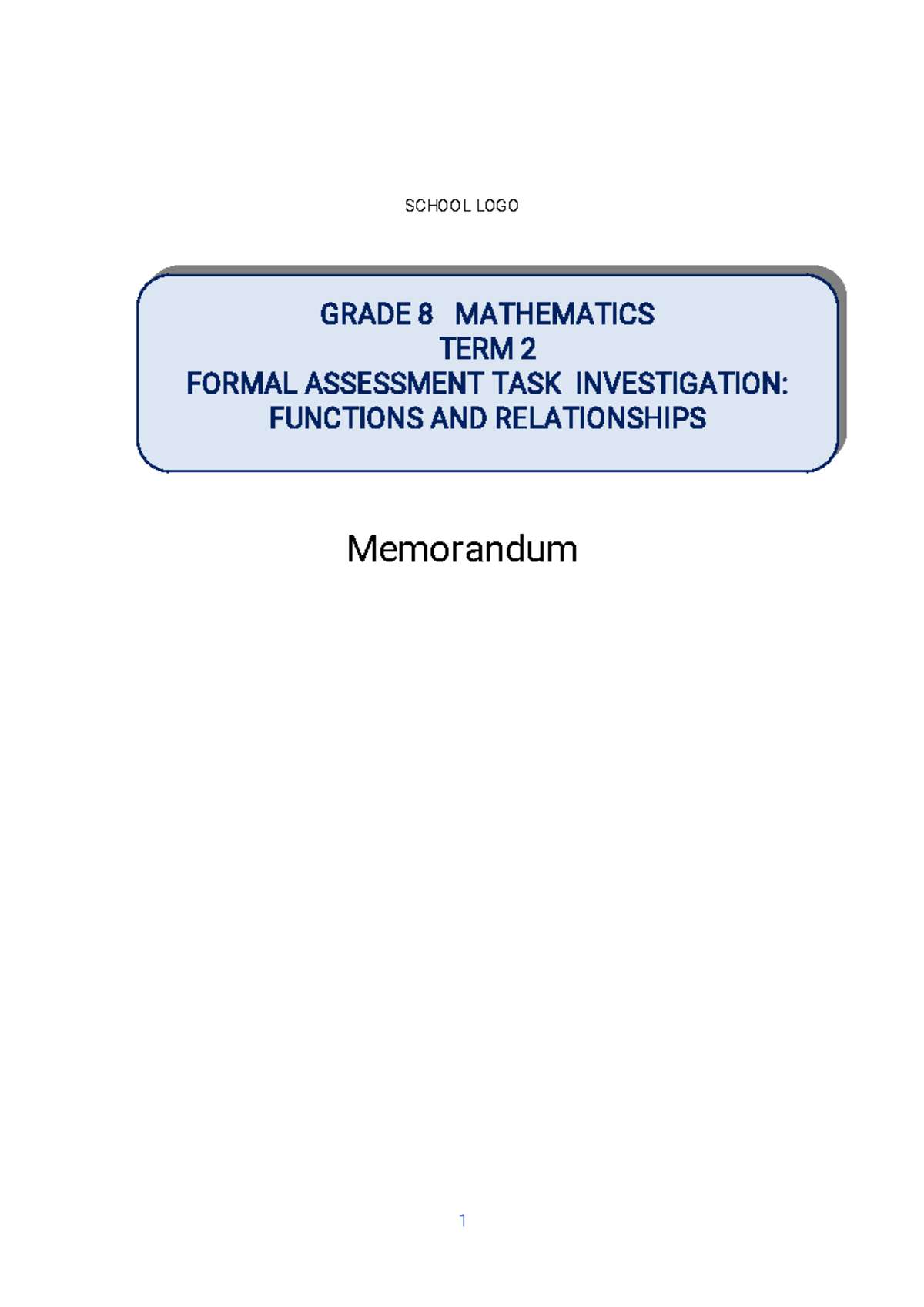 SCHOOL LOGO

GRADE 8 MATHEMATICS
TERM 2
FORMAL ASSESSMENT TASK INVESTIGATION:
FUNCTIONS AND RELATIONSHIPS

Memorandum

1